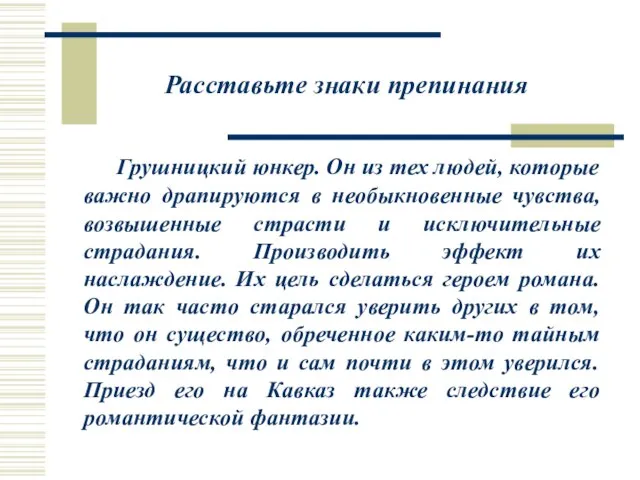 Расставьте знаки препинания

Грушницкий юнкер. Он из тех людей, которые важно драпируются в необыкновенные чувства, возвышенные страсти и исключительные страдания. Производить эффект их наслаждение. Их цель сделаться героем романа. Он так часто старался уверить других в том, что он существо, обреченное каким-то тайным страданиям, что и сам почти в этом уверился. Приезд его на Кавказ также следствие его романтической фантазии.